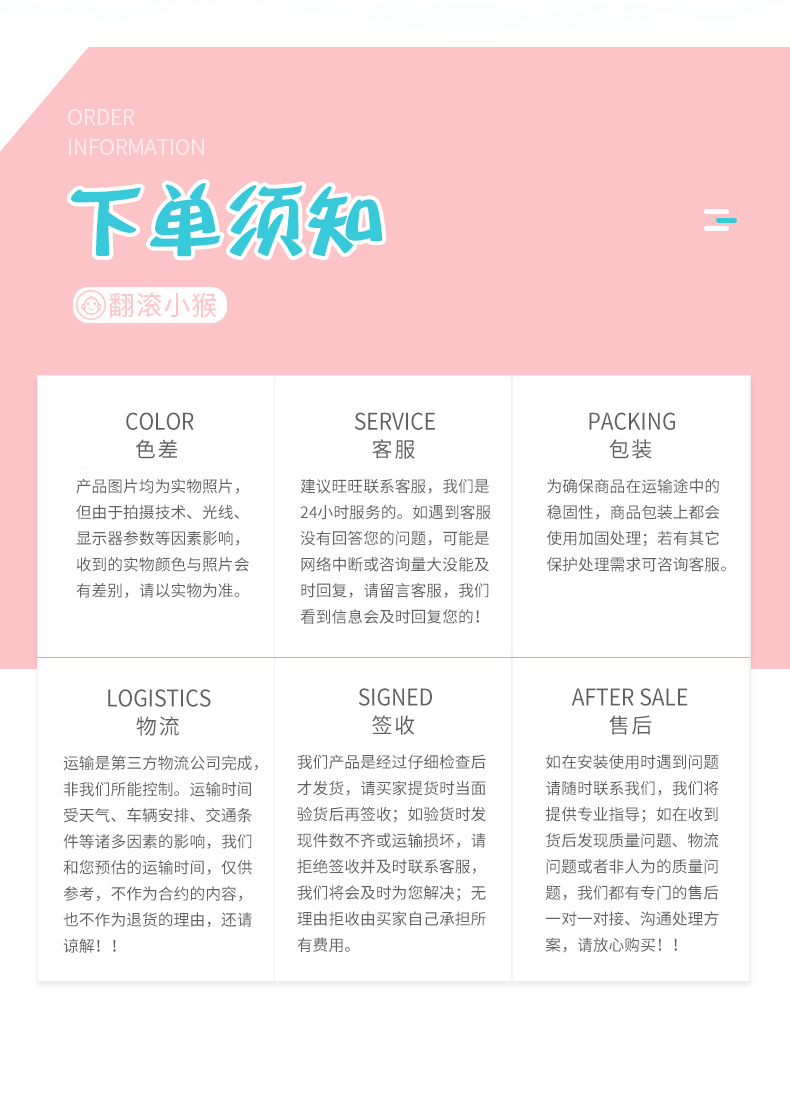 ORDER
INFORMATION

下单须知

翻滚小猴

COLOR
色差

产品图片均为实物照片，但由于拍摄技术、光线、显示器参数等因素影响，收到的实物颜色与照片会有差别，请以实物为准。

SERVICE
客服

建议旺旺联系客服，我们是24小时服务的。如遇到客服没有回答您的问题，可能是网络中断或咨询量大没能及时回复，请留言客服，我们看到信息会及时回复您的！

PACKING
包装

为确保商品在运输途中的稳固性，商品包装上都会使用加固处理；若有其它保护处理需求可咨询客服。

LOGISTICS
物流

运输是第三方物流公司完成，非我们所能控制。运输时间受天气、车辆安排、交通条件等诸多因素的影响，我们和您预估的运输时间，仅供参考，不作为合约的内容，也不作为退货的理由，还请谅解！！

SIGNED
签收

我们产品是经过仔细检查后才发货，请买家提货时当面验货后再签收；如验货时发现件数不齐或运输损坏，请拒绝签收并及时联系客服，我们将会及时为您解决；无理由拒收由买家自己承担所有费用。

AFTER SALE
售后

如在安装使用时遇到问题请随时联系我们，我们将提供专业指导；如在收到货后发现质量问题、物流问题或者非人为的质量问题，我们都有专门的售后一对一对接、沟通处理方案，请放心购买！！